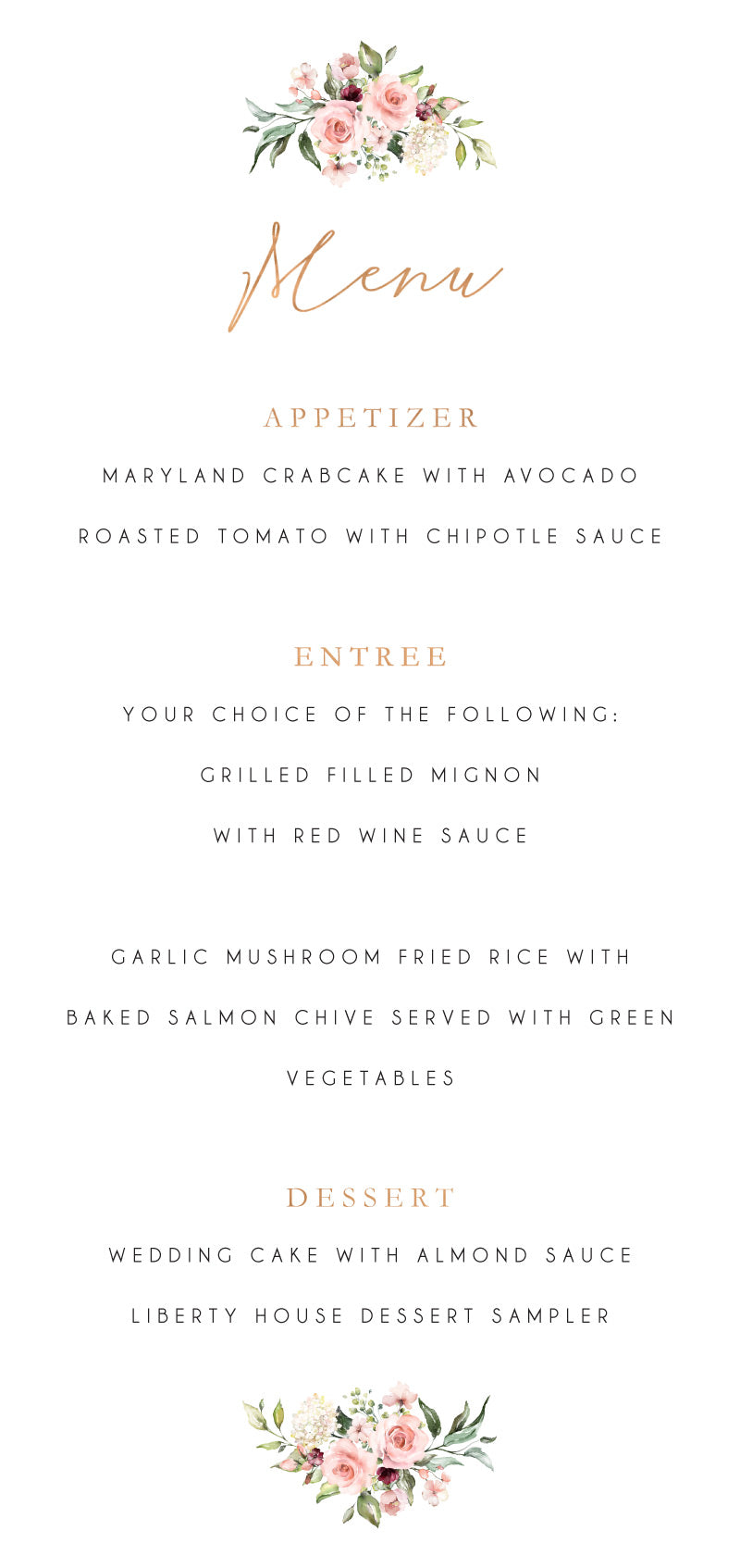 Menu

APPETIZER

MARYLAND CRABCAKE WITH AVOCADO

ROASTED TOMATO WITH CHIPOTLE SAUCE

ENTREE

YOUR CHOICE OF THE FOLLOWING:

GRILLED FILLED MIGNON

WITH RED WINE SAUCE

GARLIC MUSHROOM FRIED RICE WITH BAKED SALMON CHIVE SERVED WITH GREEN VEGETABLES

DESSERT

WEDDING CAKE WITH ALMOND SAUCE

LIBERTY HOUSE DESSERT SAMPLER